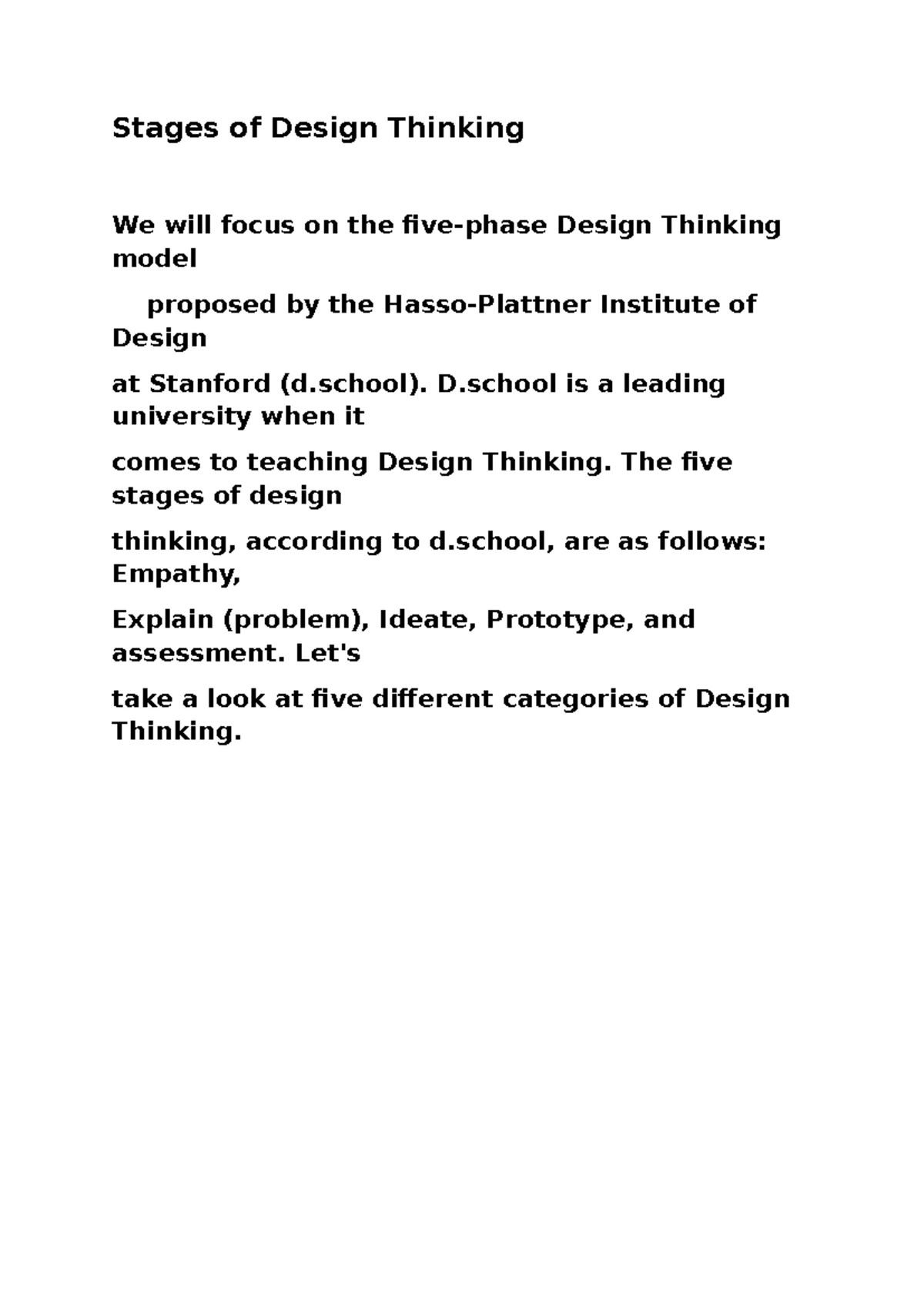 Stages of Design Thinking

We will focus on the five-phase Design Thinking model

proposed by the Hasso-Plattner Institute of Design

at Stanford (d.school). D.school is a leading university when it

comes to teaching Design Thinking. The five stages of design

thinking, according to d.school, are as follows: Empathy,

Explain (problem), Ideate, Prototype, and assessment. Let's

take a look at five different categories of Design Thinking.